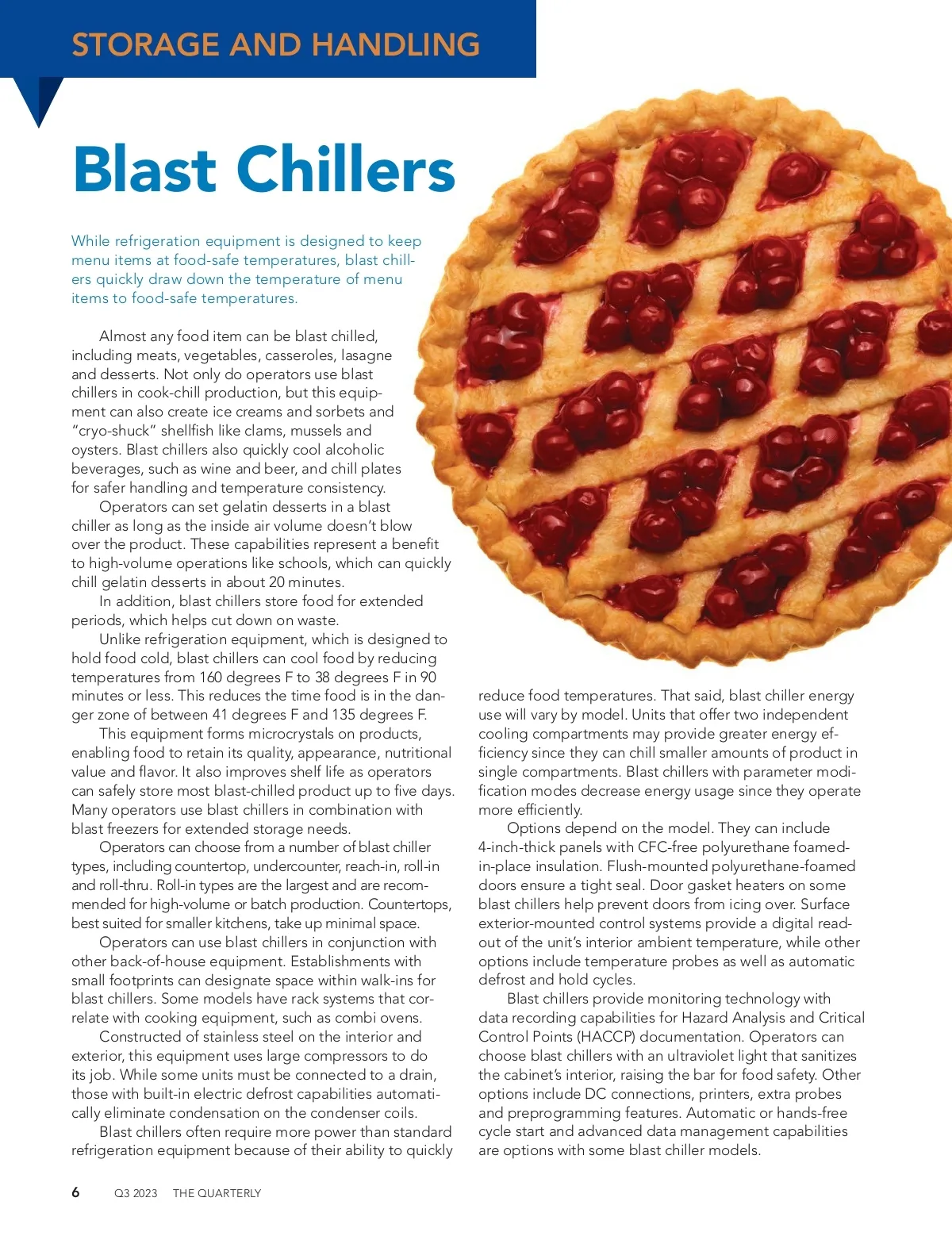 STORAGE AND HANDLING

Blast Chillers

While refrigeration equipment is designed to keep menu items at food-safe temperatures, blast chillers quickly draw down the temperature of menu items to food-safe temperatures.

Almost any food item can be blast chilled, including meats, vegetables, casseroles, lasagne and desserts. Not only do operators use blast chillers in cook-chill production, but this equipment can also create ice creams and sorbets and "cryo-shuck" shellfish like clams, mussels and oysters. Blast chillers also quickly cool alcoholic beverages, such as wine and beer, and chill plates for safer handling and temperature consistency.

Operators can set gelatin desserts in a blast chiller as long as the inside air volume doesn't blow over the product. These capabilities represent a benefit to high-volume operations like schools, which can quickly chill gelatin desserts in about 20 minutes.

In addition, blast chillers store food for extended periods, which helps cut down on waste.

Unlike refrigeration equipment, which is designed to hold food cold, blast chillers can cool food by reducing temperatures from 160 degrees F to 38 degrees F in 90 minutes or less. This reduces the time food is in the danger zone of between 41 degrees F and 135 degrees F.

This equipment forms microcrystals on products, enabling food to retain its quality, appearance, nutritional value and flavor. It also improves shelf life as operators can safely store most blast-chilled product up to five days. Many operators use blast chillers in combination with blast freezers for extended storage needs.

Operators can choose from a number of blast chiller types, including countertop, undercounter, reach-in, roll-in and roll-thru. Roll-in types are the largest and are recommended for high-volume or batch production. Countertops, best suited for smaller kitchens, take up minimal space.

Operators can use blast chillers in conjunction with other back-of-house equipment. Establishments with small footprints can designate space within walk-ins for blast chillers. Some models have rack systems that correlate with cooking equipment, such as combi ovens.

Constructed of stainless steel on the interior and exterior, this equipment uses large compressors to do its job. While some units must be connected to a drain, those with built-in electric defrost capabilities automatically eliminate condensation on the condenser coils.

Blast chillers often require more power than standard refrigeration equipment because of their ability to quickly reduce food temperatures. That said, blast chiller energy use will vary by model. Units that offer two independent cooling compartments may provide greater energy efficiency since they can chill smaller amounts of product in single compartments. Blast chillers with parameter modification modes decrease energy usage since they operate more efficiently.

Options depend on the model. They can include 4-inch-thick panels with CFC-free polyurethane foamed-in-place insulation. Flush-mounted polyurethane-foamed doors ensure a tight seal. Door gasket heaters on some blast chillers help prevent doors from icing over. Surface exterior-mounted control systems provide a digital readout of the unit's interior ambient temperature, while other options include temperature probes as well as automatic defrost and hold cycles.

Blast chillers provide monitoring technology with data recording capabilities for Hazard Analysis and Critical Control Points (HACCP) documentation. Operators can choose blast chillers with an ultraviolet light that sanitizes the cabinet's interior, raising the bar for food safety. Other options include DC connections, printers, extra probes and preprogramming features. Automatic or hands-free cycle start and advanced data management capabilities are options with some blast chiller models.

6 Q3 2023 THE QUARTERLY